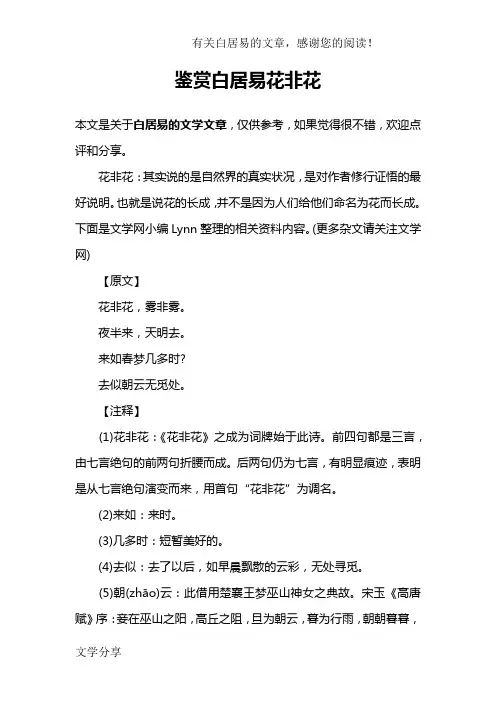 有关白居易的文章，感谢您的阅读！

鉴赏白居易花非花

本文是关于白居易的文学文章，仅供参考，如果觉得很不错，欢迎点评和分享。

花非花：其实说的是自然界的真实状况，是对作者修行证悟的最好说明。也就是说花的长成，并不是因为人们给他们命名为花而长成。下面是文学网小编 Lynn 整理的相关资料内容。(更多杂文请关注文学网)

【原文】

花非花，雾非雾。

夜半来，天明去。

来如春梦几多时?

去似朝云无觅处。

【注释】

(1)花非花：《花非花》之成为词牌始于此诗。前四句都是三言，由七言绝句的前两句折腰而成。后两句仍为七言，有明显痕迹，表明是从七言绝句演变而来，用首句“花非花”为调名。

(2)来如：来时。

(3)几多时：短暂美好的。

(4)去似：去了以后，如早晨飘散的云彩，无处寻觅。

(5)朝(zhāo)云：此借用楚襄王梦巫山神女之典故。宋玉《高唐赋》序：妾在巫山之阳，高丘之阻，旦为朝云，暮为行雨，朝朝暮暮，

文学分享